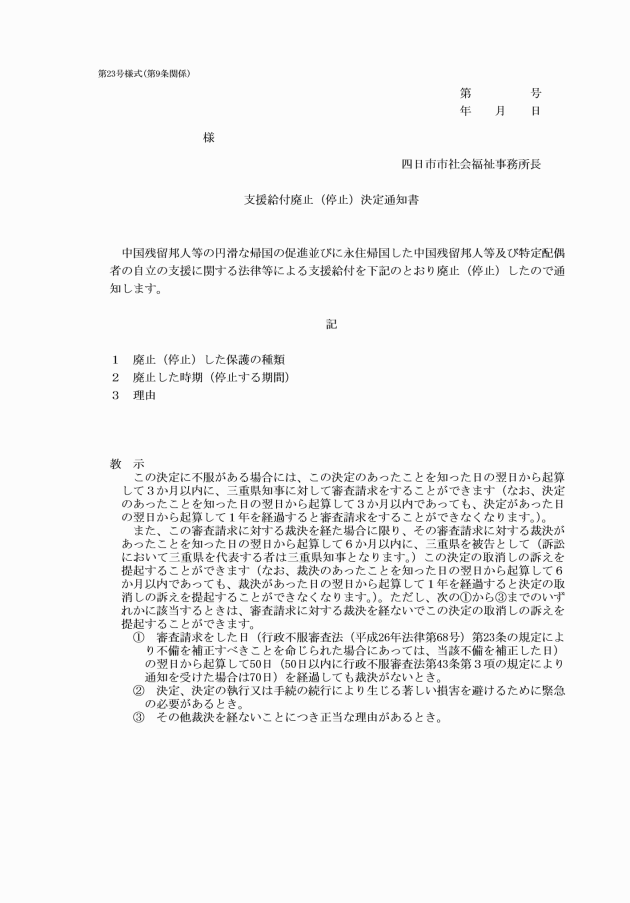 第23号様式（第9条関係）

第　　　号
年　　月　　日

様

四日市市社会福祉事務所長

支援給付廃止（停止）決定通知書

中国残留邦人等の円滑な帰国の促進並びに永住帰国した中国残留邦人等及び特定配偶者の自立の支援に関する法律等による支援給付を下記のとおり廃止（停止）したので通知します。

記

1　廃止（停止）した保護の種類
2　廃止した時期（停止する期間）
3　理由

教　示
この決定に不服がある場合には、この決定のあったことを知った日の翌日から起算して３か月以内に、三重県知事に対して審査請求をすることができます（なお、決定のあったことを知った日の翌日から起算して３か月以内であっても、決定があった日の翌日から起算して１年を経過すると審査請求をすることができなくなります。）。
また、この審査請求に対する裁決を経た場合に限り、その審査請求に対する裁決があったことを知った日の翌日から起算して６か月以内に、三重県を被告として（訴訟において三重県を代表する者は三重県知事となります。）この決定の取消しの訴えを提起することができます（なお、裁決のあったことを知った日の翌日から起算して６か月以内であっても、裁決があった日の翌日から起算して１年を経過すると決定の取消しの訴えを提起することができなくなります。）。ただし、次の①から③までのいずれかに該当するときは、審査請求に対する裁決を経ないでこの決定の取消しの訴えを提起することができます。
①　審査請求をした日（行政不服審査法（平成26年法律第68号）第23条の規定により不備を補正すべきことを命じられた場合にあっては、当該不備を補正した日）の翌日から起算して50日（50日以内に行政不服審査法第43条第３項の規定により通知を受けた場合は70日）を経過しても裁決がないとき。
②　決定、決定の執行又は手続の続行により生じる著しい損害を避けるために緊急の必要があるとき。
③　その他裁決を経ないことにつき正当な理由があるとき。